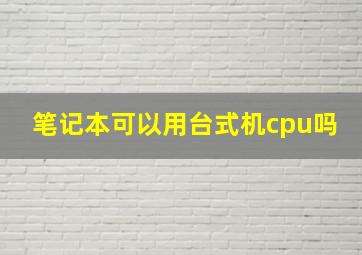 笔记本可以用台式机cpu吗